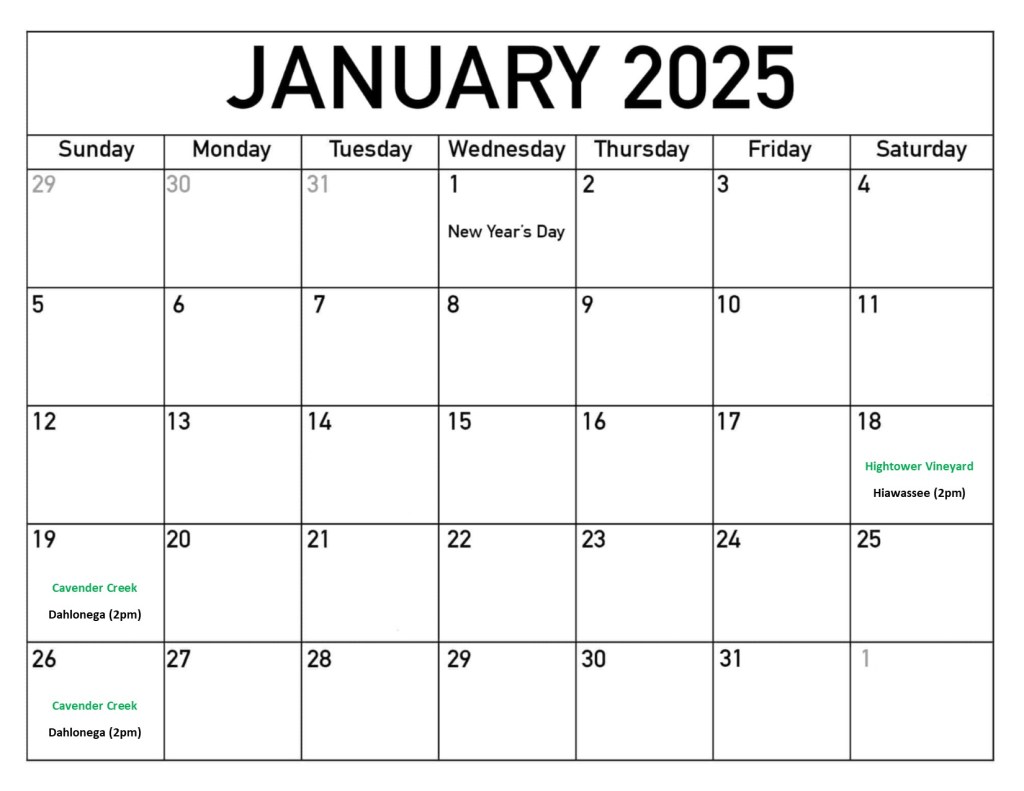 JANUARY 2025

| Sunday | Monday | Tuesday | Wednesday | Thursday | Friday | Saturday |
|---|---|---|---|---|---|---|
| 29 | 30 | 31 | 1 New Year's Day | 2 | 3 | 4 |
| 5 | 6 | 7 | 8 | 9 | 10 | 11 |
| 12 | 13 | 14 | 15 | 16 | 17 | 18 Hightower Vineyard Hiawassee (2pm) |
| 19 Cavender Creek Dahlonega (2pm) | 20 | 21 | 22 | 23 | 24 | 25 |
| 26 Cavender Creek Dahlonega (2pm) | 27 | 28 | 29 | 30 | 31 | 1 |